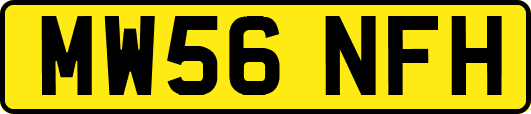 MW56 NFH